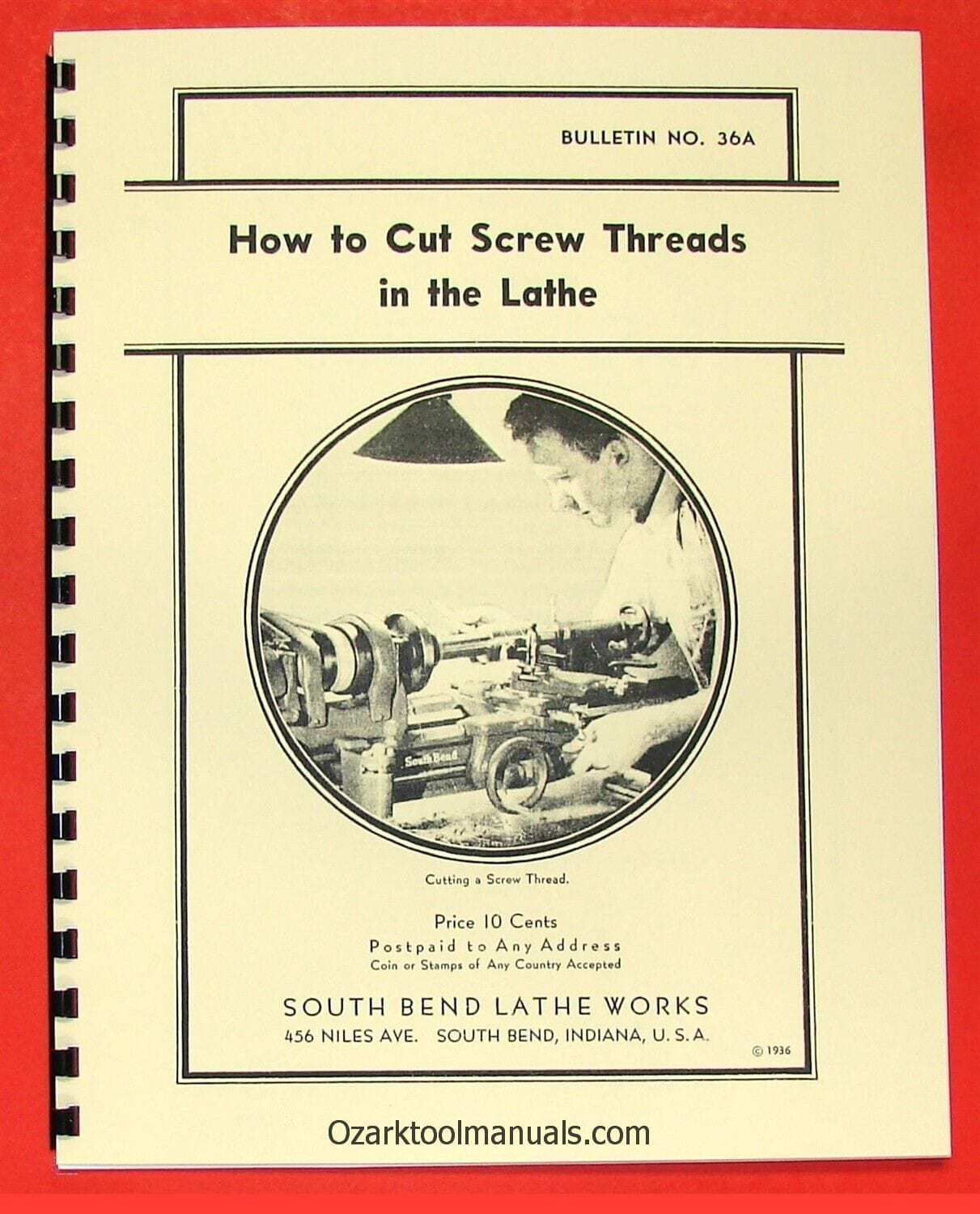 BULLETIN NO. 36A

How to Cut Screw Threads in the Lathe

South Bend

Cutting a Screw Thread.

Price 10 Cents
Postpaid to Any Address
Coin or Stamps of Any Country Accepted

SOUTH BEND LATHE WORKS
456 NILES AVE. SOUTH BEND, INDIANA, U. S. A.

© 1936

Ozarktoolmanuals.com